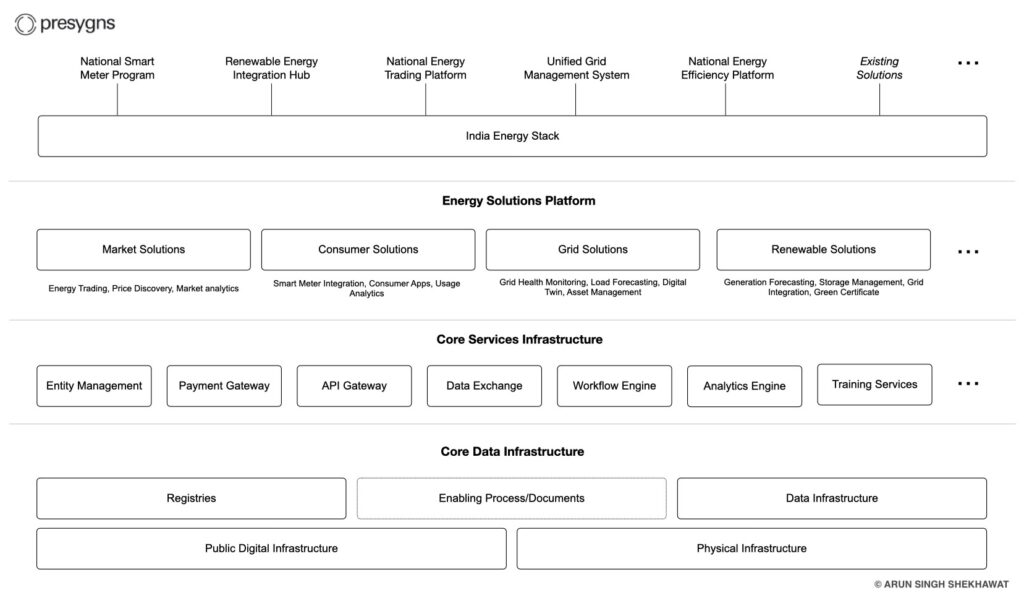 presygns

National Smart Meter Program

Renewable Energy Integration Hub

National Energy Trading Platform

Unified Grid Management System

National Energy Efficiency Platform

Existing Solutions

...

India Energy Stack

Energy Solutions Platform

Market Solutions

Energy Trading, Price Discovery, Market analytics

Consumer Solutions

Smart Meter Integration, Consumer Apps, Usage Analytics

Grid Solutions

Grid Health Monitoring, Load Forecasting, Digital Twin, Asset Management

Renewable Solutions

Generation Forecasting, Storage Management, Grid Integration, Green Certificate

...

Core Services Infrastructure

Entity Management

Payment Gateway

API Gateway

Data Exchange

Workflow Engine

Analytics Engine

Training Services

...

Core Data Infrastructure

Registries

Enabling Process/Documents

Data Infrastructure

Public Digital Infrastructure

Physical Infrastructure

© ARUN SINGH SHEKHAWAT